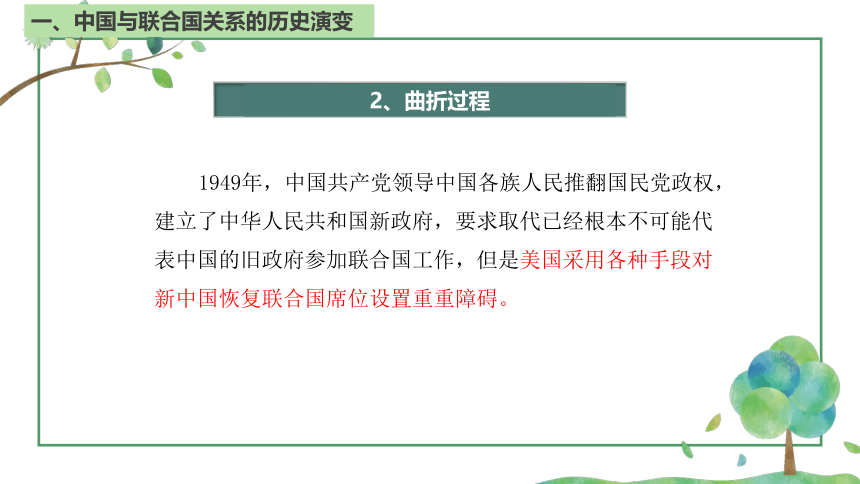 一、中国与联合国关系的历史演变

2、曲折过程

1949年，中国共产党领导中国各族人民推翻国民党政权，建立了中华人民共和国新政府，要求取代已经根本不可能代表中国的旧政府参加联合国工作，但是美国采用各种手段对新中国恢复联合国席位设置重重障碍。